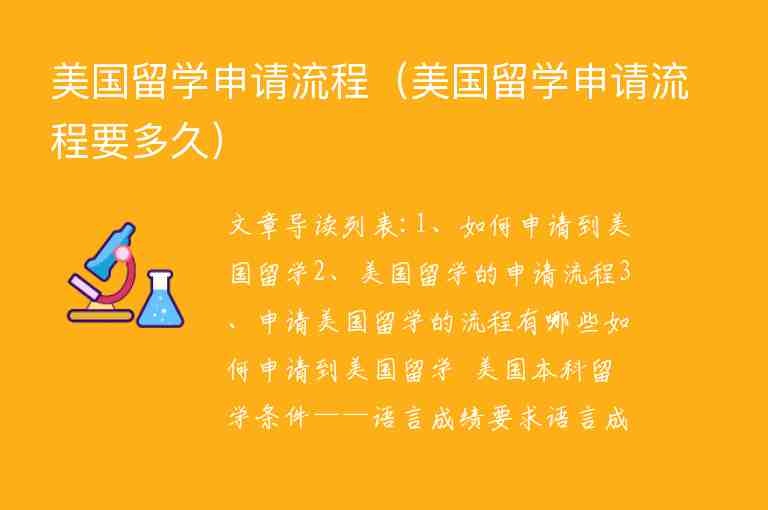 美国留学申请流程（美国留学申请流程要多久）

文章导读列表:1、如何申请到美国留学2、美国留学的申请流程3、申请美国留学的流程有哪些如何申请到美国留学 美国本科留学条件——语言成绩要求语言成